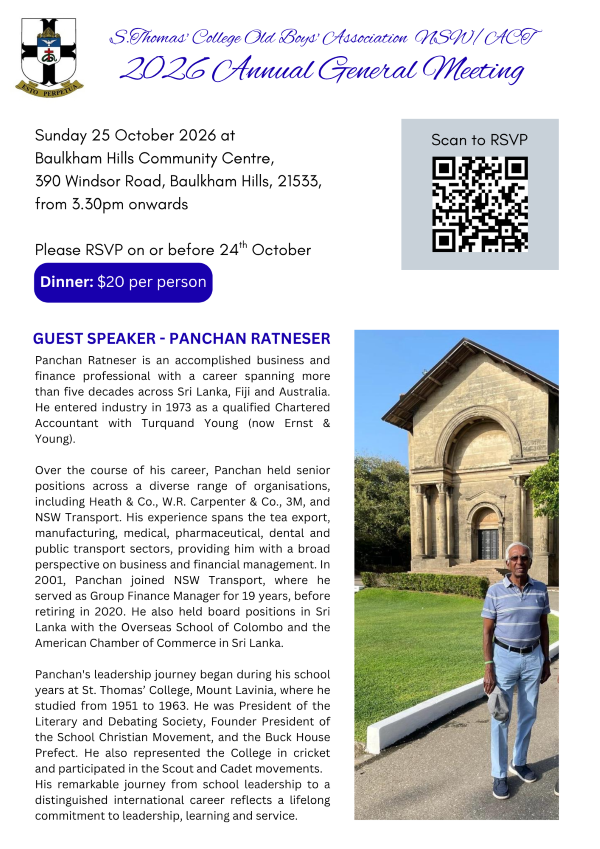 ESTO PERPETUA

S.Thomas' College Old Boys' Association NSW/ ACT
2026 Annual General Meeting

Sunday 25 October 2026 at
Baulkham Hills Community Centre,
390 Windsor Road, Baulkham Hills, 21533,
from 3.30pm onwards

Please RSVP on or before 24$^{th}$ October

Dinner: $20 per person

Scan to RSVP

GUEST SPEAKER - PANCHAN RATNESER

Panchan Ratneser is an accomplished business and finance professional with a career spanning more than five decades across Sri Lanka, Fiji and Australia. He entered industry in 1973 as a qualified Chartered Accountant with Turquand Young (now Ernst & Young).

Over the course of his career, Panchan held senior positions across a diverse range of organisations, including Heath & Co., W.R. Carpenter & Co., 3M, and NSW Transport. His experience spans the tea export, manufacturing, medical, pharmaceutical, dental and public transport sectors, providing him with a broad perspective on business and financial management. In 2001, Panchan joined NSW Transport, where he served as Group Finance Manager for 19 years, before retiring in 2020. He also held board positions in Sri Lanka with the Overseas School of Colombo and the American Chamber of Commerce in Sri Lanka.

Panchan's leadership journey began during his school years at St. Thomas' College, Mount Lavinia, where he studied from 1951 to 1963. He was President of the Literary and Debating Society, Founder President of the School Christian Movement, and the Buck House Prefect. He also represented the College in cricket and participated in the Scout and Cadet movements. His remarkable journey from school leadership to a distinguished international career reflects a lifelong commitment to leadership, learning and service.